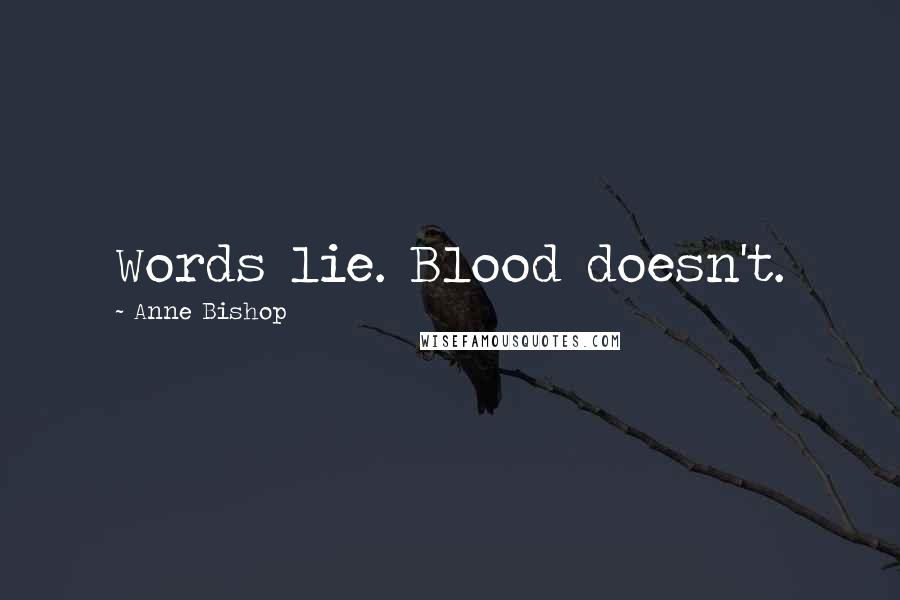 Words lie. Blood doesn't.

~ Anne Bishop

WISEFAMOUSQUOTES.COM